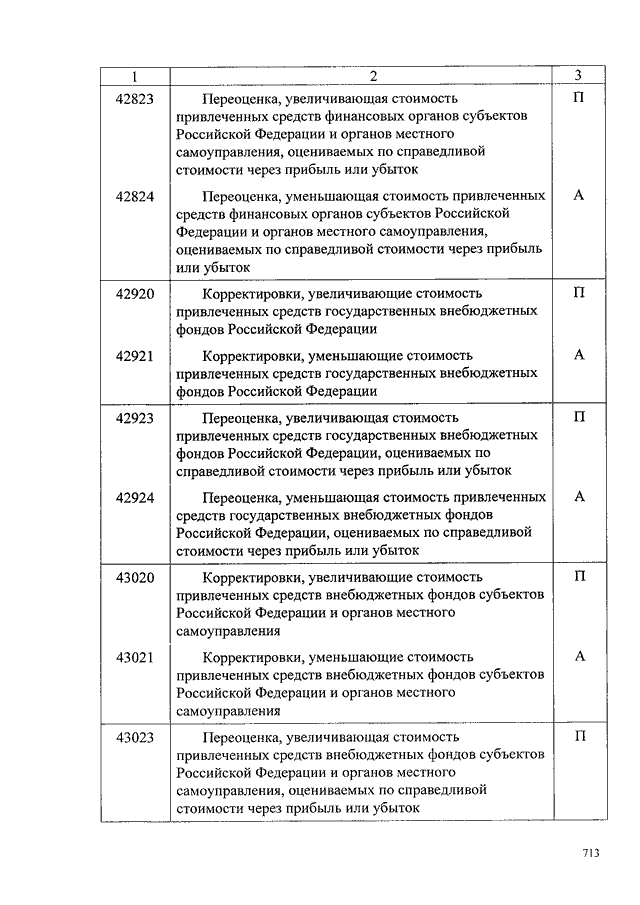 | 1 | 2 | 3 |
|---|---|---|
| 42823 | Переоценка, увеличивающая стоимость привлеченных средств финансовых органов субъектов Российской Федерации и органов местного самоуправления, оцениваемых по справедливой стоимости через прибыль или убыток | П |
| 42824 | Переоценка, уменьшающая стоимость привлеченных средств финансовых органов субъектов Российской Федерации и органов местного самоуправления, оцениваемых по справедливой стоимости через прибыль или убыток | А |
| 42920 | Корректировки, увеличивающие стоимость привлеченных средств государственных внебюджетных фондов Российской Федерации | П |
| 42921 | Корректировки, уменьшающие стоимость привлеченных средств государственных внебюджетных фондов Российской Федерации | А |
| 42923 | Переоценка, увеличивающая стоимость привлеченных средств государственных внебюджетных фондов Российской Федерации, оцениваемых по справедливой стоимости через прибыль или убыток | П |
| 42924 | Переоценка, уменьшающая стоимость привлеченных средств государственных внебюджетных фондов Российской Федерации, оцениваемых по справедливой стоимости через прибыль или убыток | А |
| 43020 | Корректировки, увеличивающие стоимость привлеченных средств внебюджетных фондов субъектов Российской Федерации и органов местного самоуправления | П |
| 43021 | Корректировки, уменьшающие стоимость привлеченных средств внебюджетных фондов субъектов Российской Федерации и органов местного самоуправления | А |
| 43023 | Переоценка, увеличивающая стоимость привлеченных средств внебюджетных фондов субъектов Российской Федерации и органов местного самоуправления, оцениваемых по справедливой стоимости через прибыль или убыток | П |

713